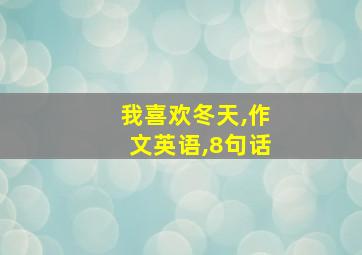 我喜欢冬天,作文英语,8句话